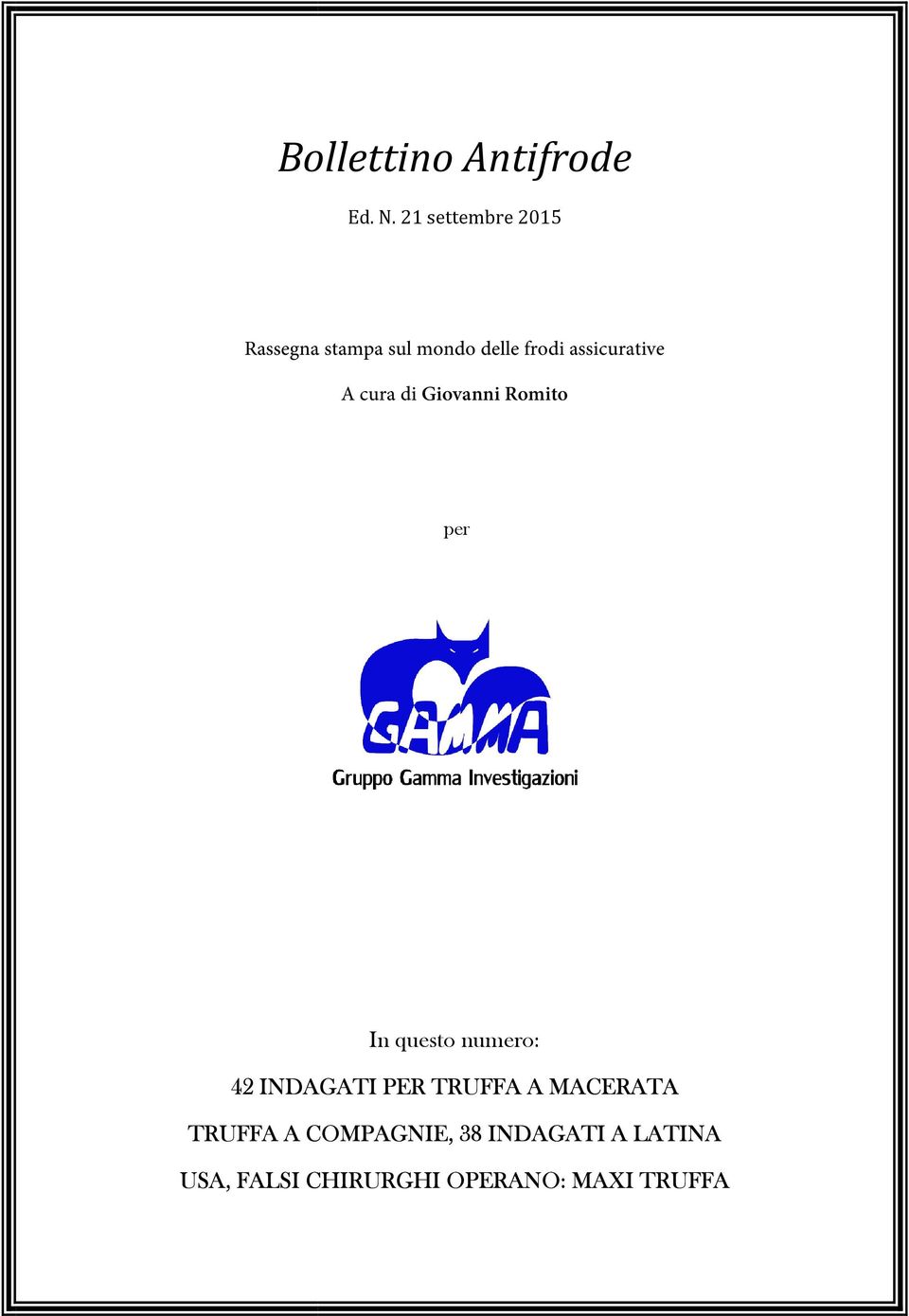 Bollettino Antifrode

Ed. N. 21 settembre 2015

Rassegna stampa sul mondo delle frodi assicurative

A cura di Giovanni Romito

per

GAMMA

Gruppo Gamma Investigazioni

In questo numero:

42 INDAGATI PER TRUFFA A MACERATA

TRUFFA A COMPAGNIE, 38 INDAGATI A LATINA

USA, FALSI CHIRURGHI OPERANO: MAXI TRUFFA